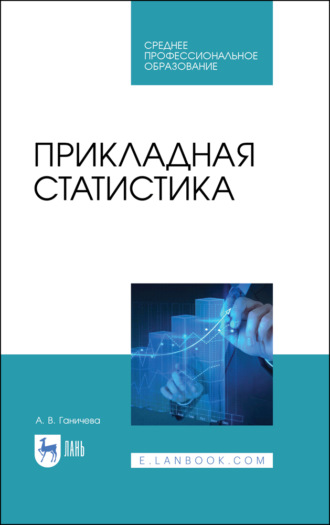 СРЕДНЕЕ
ПРОФЕССИОНАЛЬНОЕ
ОБРАЗОВАНИЕ

ПРИКЛАДНАЯ
СТАТИСТИКА

А. В. Ганичева

ЛАНЬ

E.LANBOOK.COM